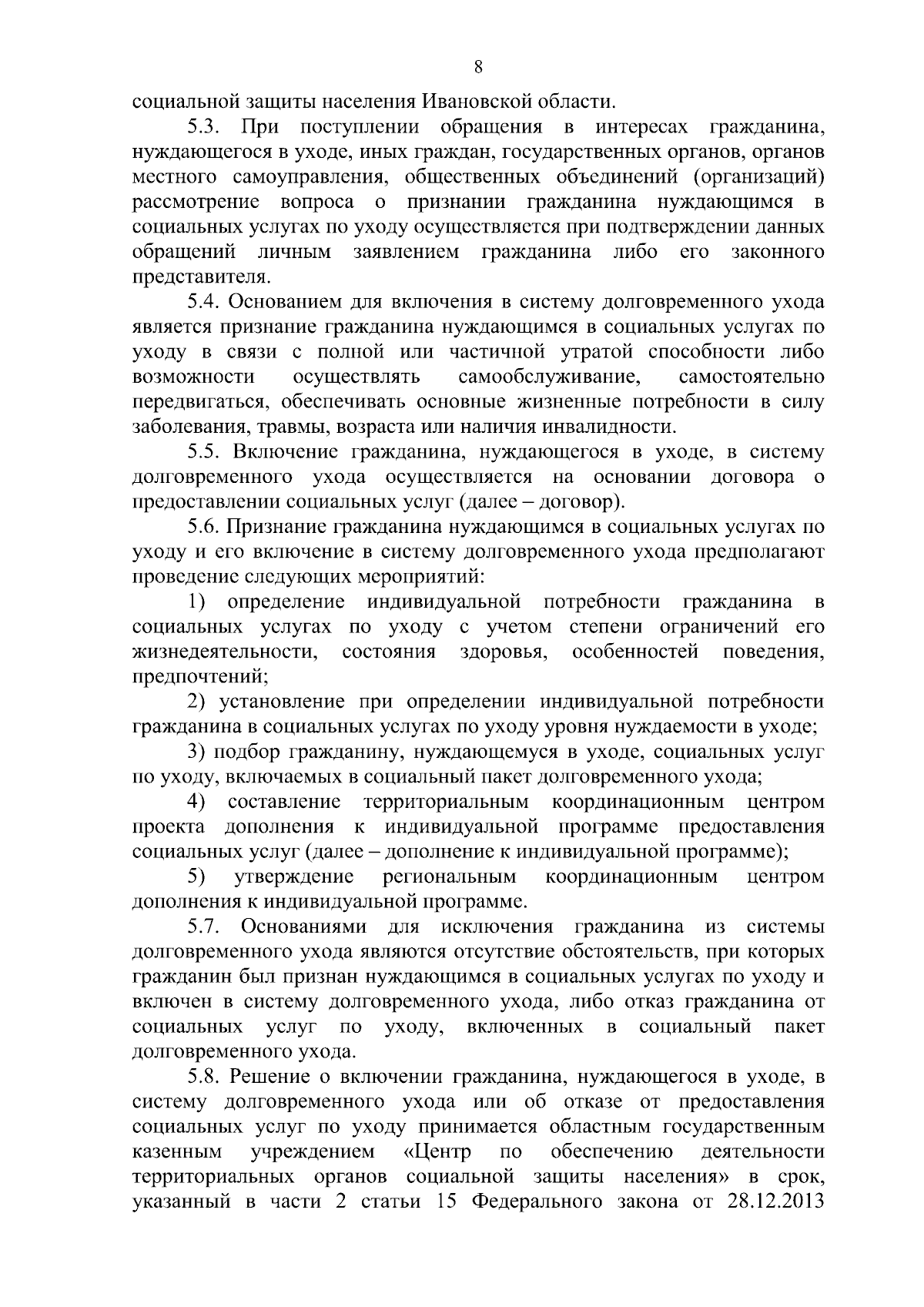 8

социальной защиты населения Ивановской области.

5.3. При поступлении обращения в интересах гражданина, нуждающегося в уходе, иных граждан, государственных органов, органов местного самоуправления, общественных объединений (организаций) рассмотрение вопроса о признании гражданина нуждающимся в социальных услугах по уходу осуществляется при подтверждении данных обращений личным заявлением гражданина либо его законного представителя.

5.4. Основанием для включения в систему долговременного ухода является признание гражданина нуждающимся в социальных услугах по уходу в связи с полной или частичной утратой способности либо возможности осуществлять самообслуживание, самостоятельно передвигаться, обеспечивать основные жизненные потребности в силу заболевания, травмы, возраста или наличия инвалидности.

5.5. Включение гражданина, нуждающегося в уходе, в систему долговременного ухода осуществляется на основании договора о предоставлении социальных услуг (далее – договор).

5.6. Признание гражданина нуждающимся в социальных услугах по уходу и его включение в систему долговременного ухода предполагают проведение следующих мероприятий:

1) определение индивидуальной потребности гражданина в социальных услугах по уходу с учетом степени ограничений его жизнедеятельности, состояния здоровья, особенностей поведения, предпочтений;

2) установление при определении индивидуальной потребности гражданина в социальных услугах по уходу уровня нуждаемости в уходе;

3) подбор гражданину, нуждающемуся в уходе, социальных услуг по уходу, включаемых в социальный пакет долговременного ухода;

4) составление территориальным координационным центром проекта дополнения к индивидуальной программе предоставления социальных услуг (далее – дополнение к индивидуальной программе);

5) утверждение региональным координационным центром дополнения к индивидуальной программе.

5.7. Основаниями для исключения гражданина из системы долговременного ухода являются отсутствие обстоятельств, при которых гражданин был признан нуждающимся в социальных услугах по уходу и включен в систему долговременного ухода, либо отказ гражданина от социальных услуг по уходу, включенных в социальный пакет долговременного ухода.

5.8. Решение о включении гражданина, нуждающегося в уходе, в систему долговременного ухода или об отказе от предоставления социальных услуг по уходу принимается областным государственным казенным учреждением «Центр по обеспечению деятельности территориальных органов социальной защиты населения» в срок, указанный в части 2 статьи 15 Федерального закона от 28.12.2013